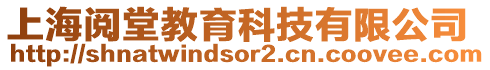 上海阅堂教育科技有限公司
http://shnatwindsor2.cn.coovee.com